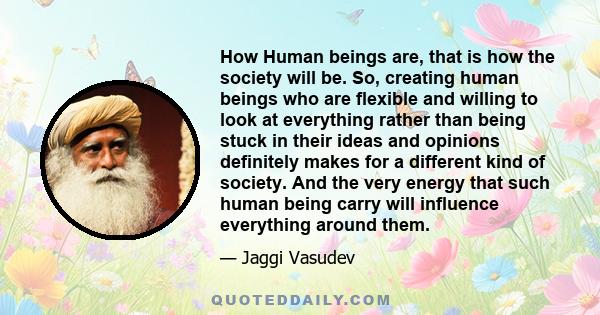 How Human beings are, that is how the society will be. So, creating human beings who are flexible and willing to look at everything rather than being stuck in their ideas and opinions definitely makes for a different kind of society. And the very energy that such human being carry will influence everything around them.

— Jaggi Vasudev

QUOTEDDAILY.COM